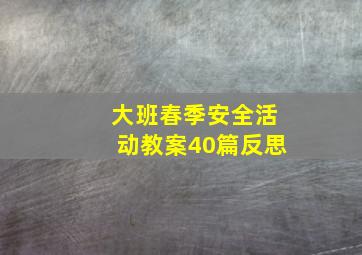 大班春季安全活动教案40篇反思